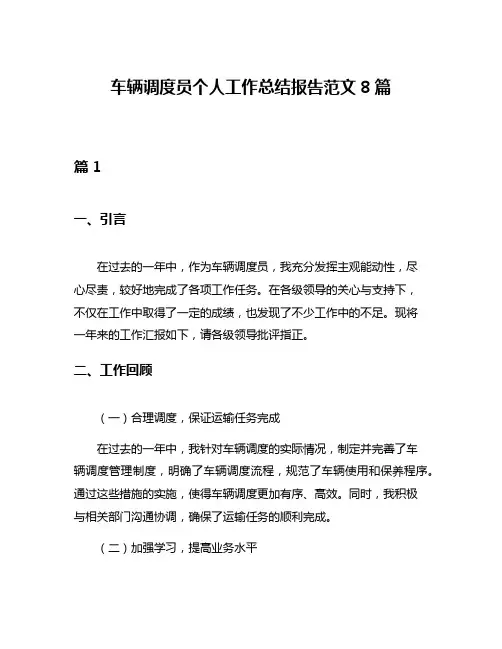 车辆调度员个人工作总结报告范文 8 篇

篇 1

一、引言

在过去的一年中，作为车辆调度员，我充分发挥主观能动性，尽心尽责，较好地完成了各项工作任务。在各级领导的关心与支持下，不仅在工作中取得了一定的成绩，也发现了不少工作中的不足。现将一年来的工作汇报如下，请各级领导批评指正。

二、工作回顾

（一）合理调度，保证运输任务完成

在过去的一年中，我针对车辆调度的实际情况，制定并完善了车辆调度管理制度，明确了车辆调度流程，规范了车辆使用和保养程序。通过这些措施的实施，使得车辆调度更加有序、高效。同时，我积极与相关部门沟通协调，确保了运输任务的顺利完成。

（二）加强学习，提高业务水平